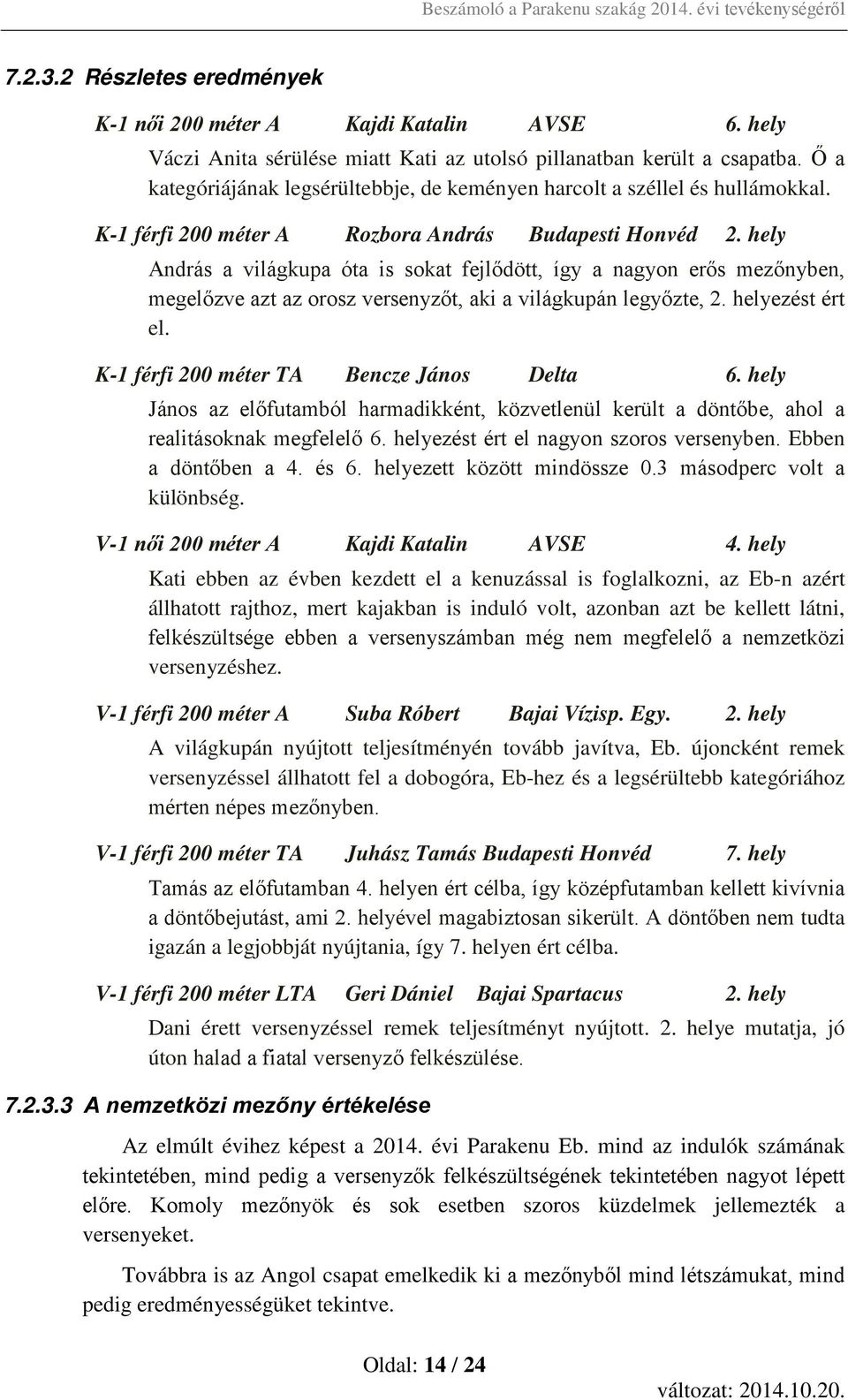 Beszámoló a Parakenu szakág 2014. évi tevékenységéről

7.2.3.2 Részletes eredmények

K-1 női 200 méter A Kajdi Katalin AVSE 6. hely

Váczi Anita sérülése miatt Kati az utolsó pillanatban került a csapatba. Ő a kategóriájának legsérültebbje, de keményen harcolt a széllel és hullámokkal.

K-1 férfi 200 méter A Rozbora András Budapesti Honvéd 2. hely

András a világkupa óta is sokat fejlődött, így a nagyon erős mezőnyben, megelőzve azt az orosz versenyzőt, aki a világkupán legyőzte, 2. helyezést ért el.

K-1 férfi 200 méter TA Bencze János Delta 6. hely

János az előfutamból harmadikként, közvetlenül került a döntőbe, ahol a realitásoknak megfelelő 6. helyezést ért el nagyon szoros versenyben. Ebben a döntőben a 4. és 6. helyezett között mindössze 0.3 másodperc volt a különbség.

V-1 női 200 méter A Kajdi Katalin AVSE 4. hely

Kati ebben az évben kezdett el a kenuzással is foglalkozni, az Eb-n azért állhatott rajthoz, mert kajakban is induló volt, azonban azt be kellett látni, felkészültsége ebben a versenyszámban még nem megfelelő a nemzetközi versenyzéshez.

V-1 férfi 200 méter A Suba Róbert Bajai Vízisp. Egy. 2. hely

A világkupán nyújtott teljesítményén tovább javítva, Eb. újoncként remek versenyzéssel állhatott fel a dobogóra, Eb-hez és a legsérültebb kategóriához mérten népes mezőnyben.

V-1 férfi 200 méter TA Juhász Tamás Budapesti Honvéd 7. hely

Tamás az előfutamban 4. helyen ért célba, így középfutamban kellett kivívnia a döntőbejutást, ami 2. helyével magabiztosan sikerült. A döntőben nem tudta igazán a legjobbját nyújtania, így 7. helyen ért célba.

V-1 férfi 200 méter LTA Geri Dániel Bajai Spartacus 2. hely

Dani érett versenyzéssel remek teljesítményt nyújtott. 2. helye mutatja, jó úton halad a fiatal versenyző felkészülése.

7.2.3.3 A nemzetközi mezőny értékelése

Az elmúlt évihez képest a 2014. évi Parakenu Eb. mind az indulók számának tekintetében, mind pedig a versenyzők felkészültségének tekintetében nagyot lépett előre. Komoly mezőnyök és sok esetben szoros küzdelmek jellemezték a versenyeket.

Továbbra is az Angol csapat emelkedik ki a mezőnyből mind létszámukat, mind pedig eredményességüket tekintve.

Oldal: 14 / 24

változat: 2014.10.20.